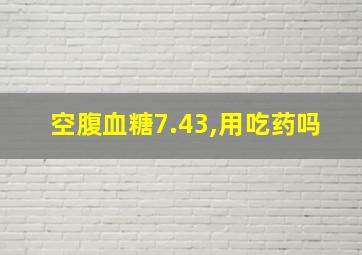 空腹血糖7.43,用吃药吗